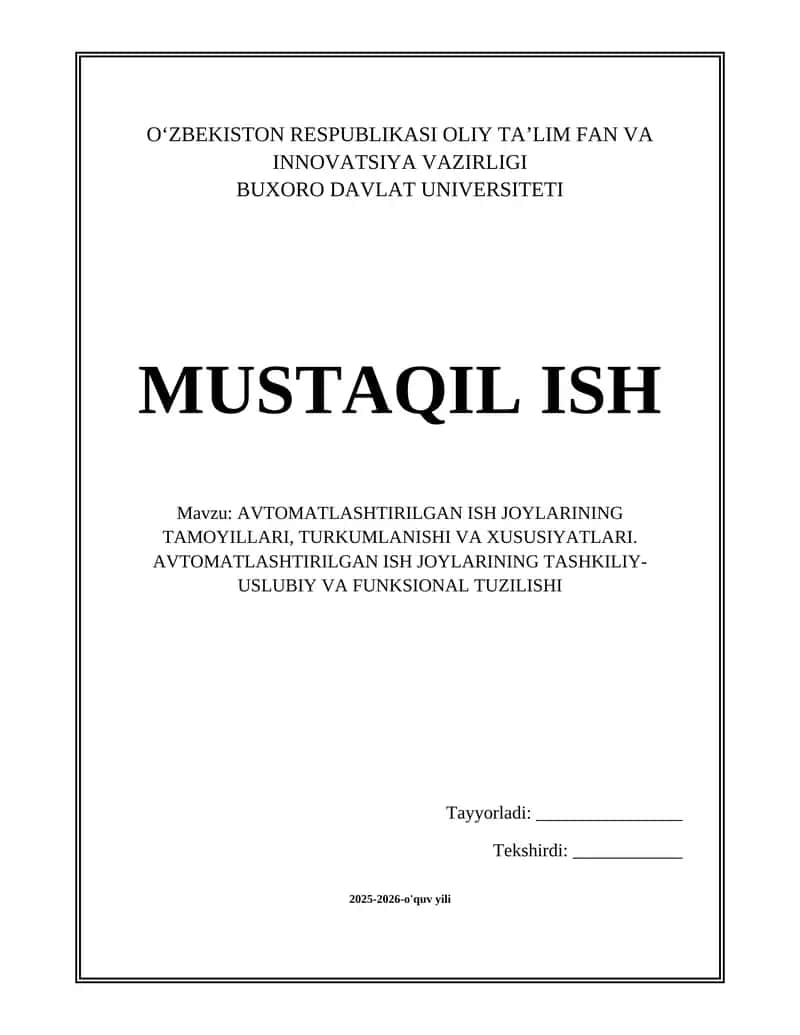 O‘ZBEKISTON RESPUBLIKASI OLIY TA’LIM FAN VA INNOVATSIYA VAZIRLIGI
BUXORO DAVLAT UNIVERSITETI

MUSTAQIL ISH

Mavzu: AVTOMATLASHTIRILGAN ISH JOYLARINING TAMOYILLARI, TURKUMLANISHI VA XUSUSIYATLARI. AVTOMATLASHTIRILGAN ISH JOYLARINING TASHKILIY-USLUBIY VA FUNKSIONAL TUZILISHI

Tayyorladi: ________________

Tekshirdi: ____________

2025-2026-o'quv yili